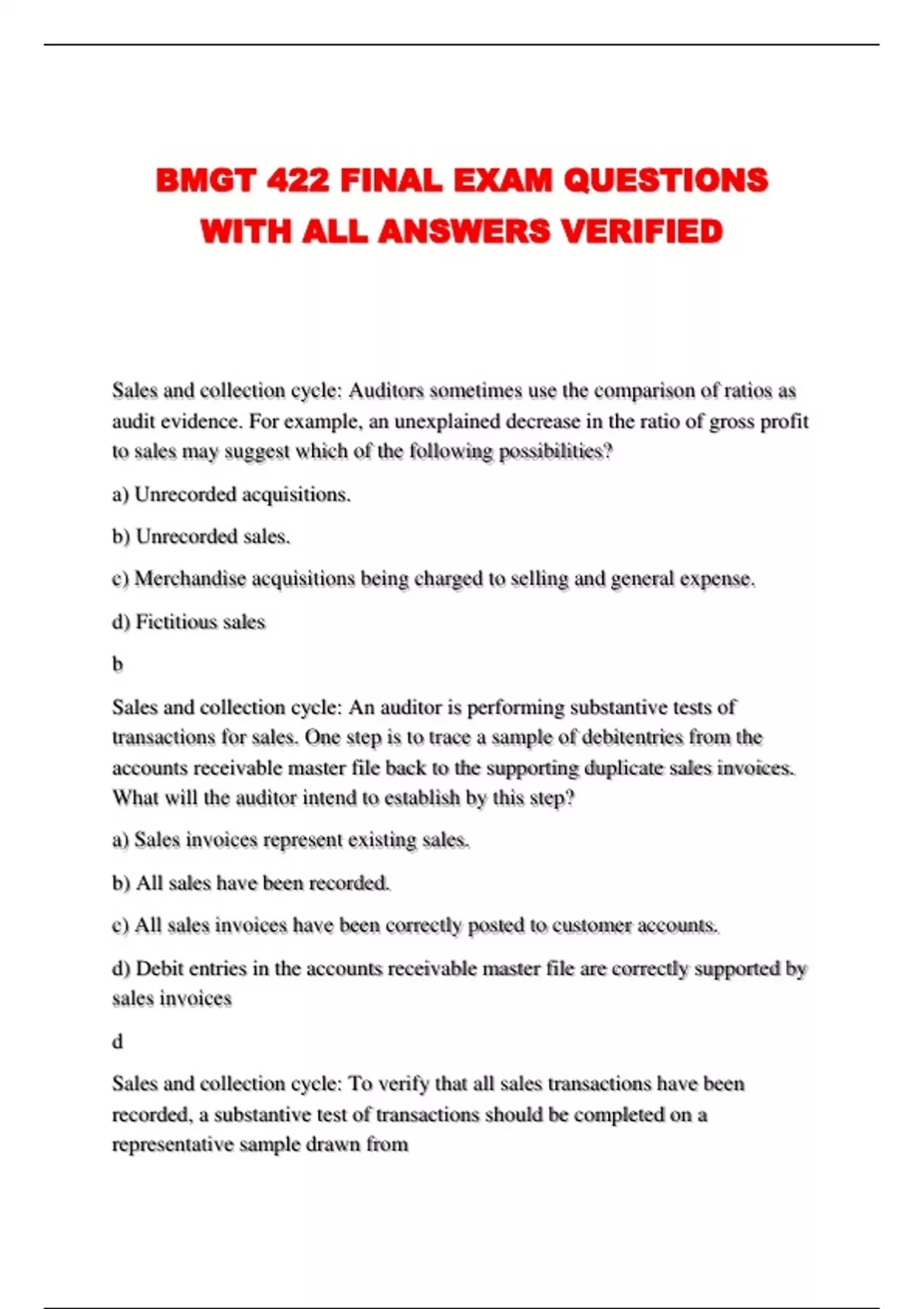 BMGT 422 FINAL EXAM QUESTIONS WITH ALL ANSWERS VERIFIED

Sales and collection cycle: Auditors sometimes use the comparison of ratios as audit evidence. For example, an unexplained decrease in the ratio of gross profit to sales may suggest which of the following possibilities?

a) Unrecorded acquisitions.

b) Unrecorded sales.

c) Merchandise acquisitions being charged to selling and general expense.

d) Fictitious sales

b

Sales and collection cycle: An auditor is performing substantive tests of transactions for sales. One step is to trace a sample of debitentries from the accounts receivable master file back to the supporting duplicate sales invoices. What will the auditor intend to establish by this step?

a) Sales invoices represent existing sales.

b) All sales have been recorded.

c) All sales invoices have been correctly posted to customer accounts.

d) Debit entries in the accounts receivable master file are correctly supported by sales invoices

d

Sales and collection cycle: To verify that all sales transactions have been recorded, a substantive test of transactions should be completed on a representative sample drawn from